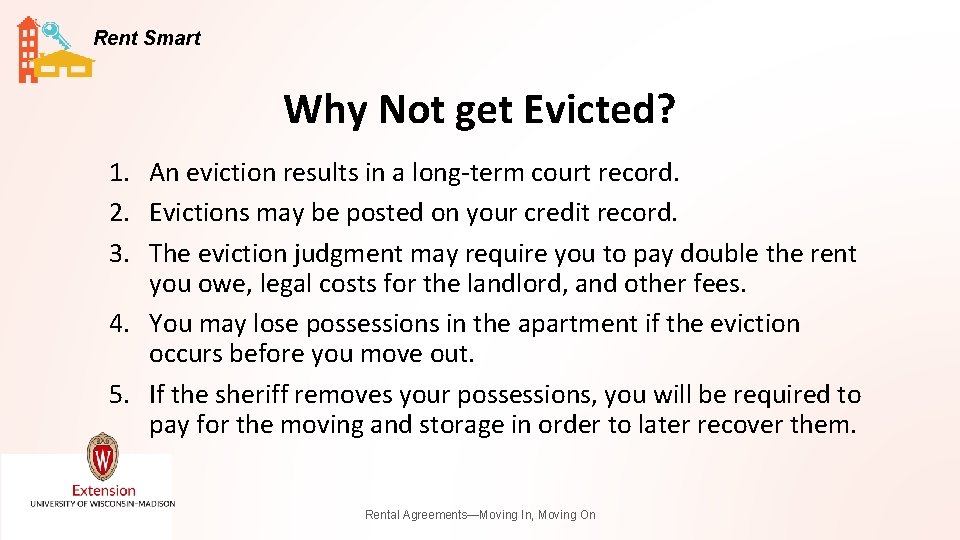 Rent Smart

Why Not get Evicted?

1. An eviction results in a long-term court record.
2. Evictions may be posted on your credit record.
3. The eviction judgment may require you to pay double the rent you owe, legal costs for the landlord, and other fees.
4. You may lose possessions in the apartment if the eviction occurs before you move out.
5. If the sheriff removes your possessions, you will be required to pay for the moving and storage in order to later recover them.

W

Extension
UNIVERSITY OF WISCONSIN–MADISON

Rental Agreements—Moving In, Moving On